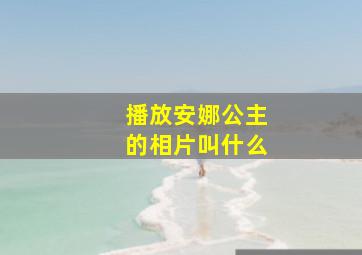 播放安娜公主的相片叫什么